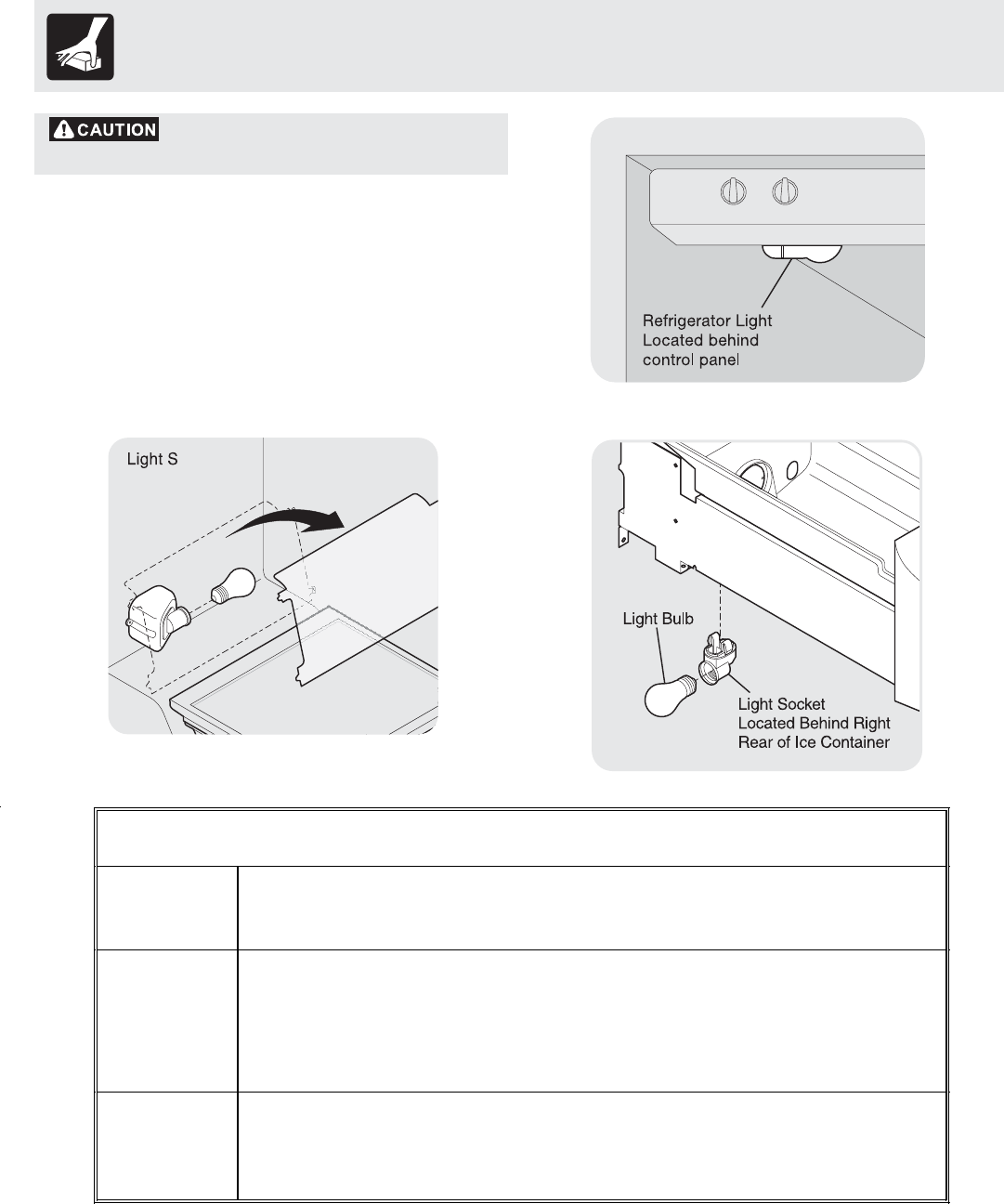 CAUTION

Refrigerator Light Located behind control panel

Light S

Light Bulb

Light Socket Located Behind Right Rear of Ice Container